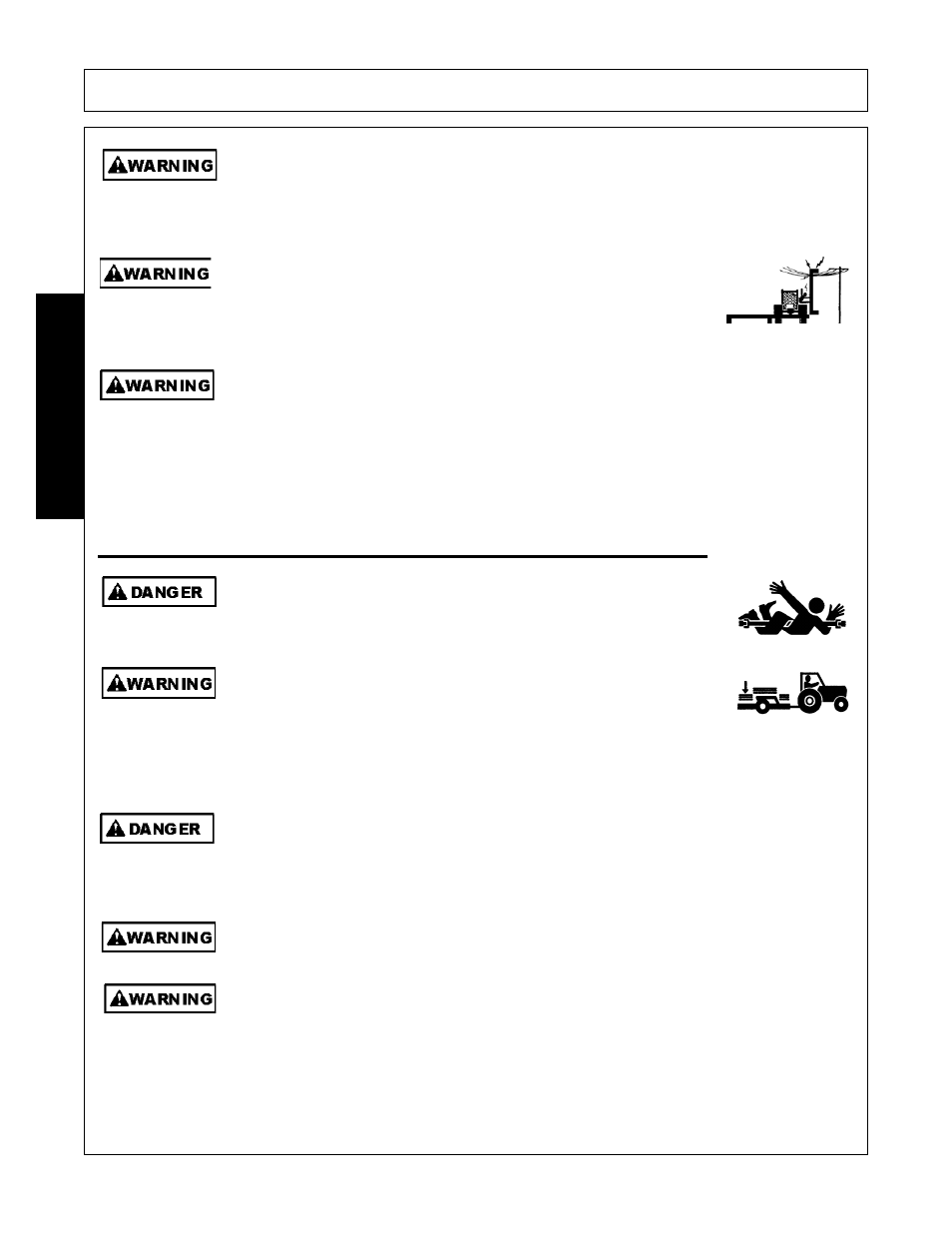 WARNING

WARNING

WARNING

DANGER

WARNING

DANGER

WARNING

WARNING